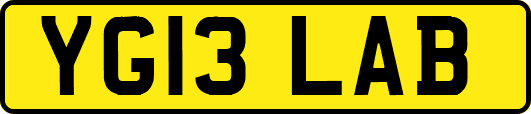 YG13 LAB